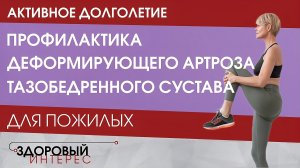 АКТИВНОЕ ДОЛГОЛЕТИЕ

ПРОФИЛАКТИКА ДЕФОРМИРУЮЩЕГО АРТРОЗА ТАЗОБЕДРЕННОГО СУСТАВА

ДЛЯ ПОЖИЛЫХ

ЗДОРОВЫЙ ИНТЕРЕС